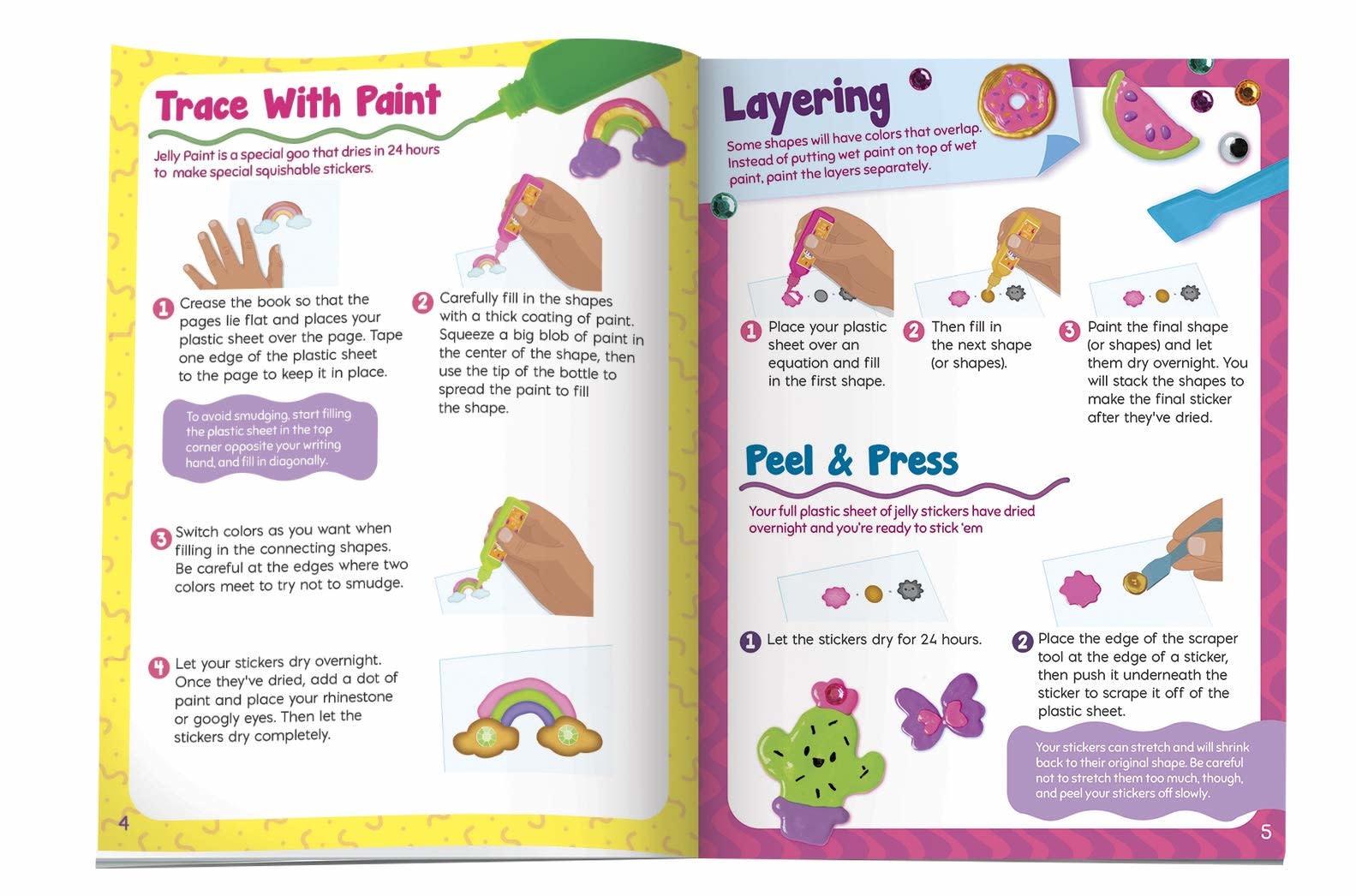 Trace With Paint

Jelly Paint is a special goo that dries in 24 hours to make special squishable stickers.

1 Crease the book so that the pages lie flat and places your plastic sheet over the page. Tape one edge of the plastic sheet to the page to keep it in place.

To avoid smudging, start filling the plastic sheet in the top corner opposite your writing hand, and fill in diagonally.

2 Carefully fill in the shapes with a thick coating of paint. Squeeze a big blob of paint in the center of the shape, then use the tip of the bottle to spread the paint to fill the shape.

3 Switch colors as you want when filling in the connecting shapes. Be careful at the edges where two colors meet to try not to smudge.

4 Let your stickers dry overnight. Once they've dried, add a dot of paint and place your rhinestone or googly eyes. Then let the stickers dry completely.

4

Layering

Some shapes will have colors that overlap. Instead of putting wet paint on top of wet paint, paint the layers separately.

1 Place your plastic sheet over an equation and fill in the first shape.

2 Then fill in the next shape (or shapes).

3 Paint the final shape (or shapes) and let them dry overnight. You will stack the shapes to make the final sticker after they've dried.

Peel & Press

Your full plastic sheet of jelly stickers have dried overnight and you're ready to stick 'em

1 Let the stickers dry for 24 hours.

2 Place the edge of the scraper tool at the edge of a sticker, then push it underneath the sticker to scrape it off of the plastic sheet.

Your stickers can stretch and will shrink back to their original shape. Be careful not to stretch them too much, though, and peel your stickers off slowly.

5